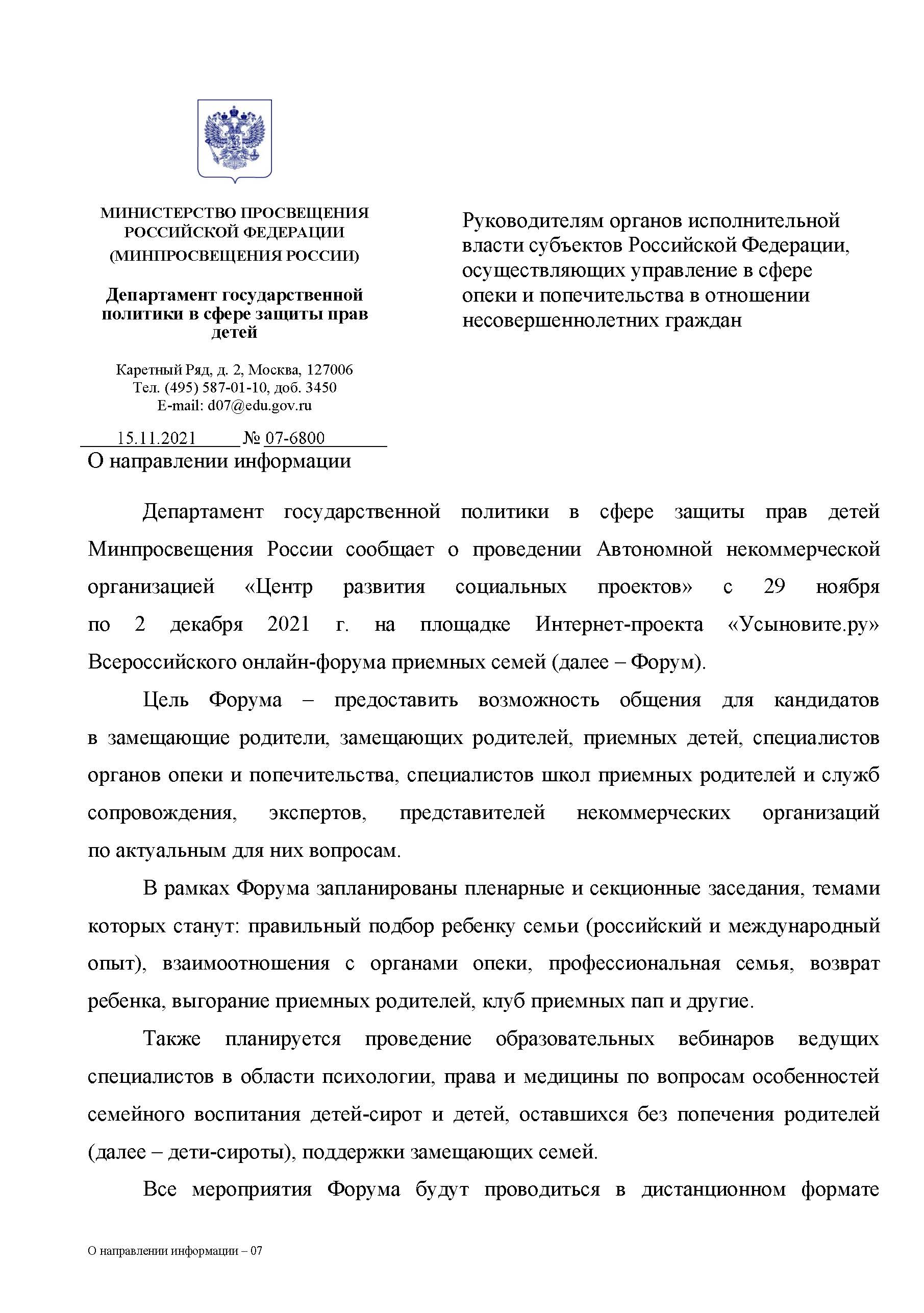 МИНИСТЕРСТВО ПРОСВЕЩЕНИЯ РОССИЙСКОЙ ФЕДЕРАЦИИ (МИНПРОСВЕЩЕНИЯ РОССИИ)

Департамент государственной политики в сфере защиты прав детей

Каретный Ряд, д. 2, Москва, 127006
Тел. (495) 587-01-10, доб. 3450
E-mail: d07@edu.gov.ru

15.11.2021 № 07-6800

О направлении информации

Руководителям органов исполнительной власти субъектов Российской Федерации, осуществляющих управление в сфере опеки и попечительства в отношении несовершеннолетних граждан

Департамент государственной политики в сфере защиты прав детей Минпросвещения России сообщает о проведении Автономной некоммерческой организацией «Центр развития социальных проектов» с 29 ноября по 2 декабря 2021 г. на площадке Интернет-проекта «Усыновите.ру» Всероссийского онлайн-форума приемных семей (далее – Форум).

Цель Форума – предоставить возможность общения для кандидатов в замещающие родители, замещающих родителей, приемных детей, специалистов органов опеки и попечительства, специалистов школ приемных родителей и служб сопровождения, экспертов, представителей некоммерческих организаций по актуальным для них вопросам.

В рамках Форума запланированы пленарные и секционные заседания, темами которых станут: правильный подбор ребенку семьи (российский и международный опыт), взаимоотношения с органами опеки, профессиональная семья, возврат ребенка, выгорание приемных родителей, клуб приемных пап и другие.

Также планируется проведение образовательных вебинаров ведущих специалистов в области психологии, права и медицины по вопросам особенностей семейного воспитания детей-сирот и детей, оставшихся без попечения родителей (далее – дети-сироты), поддержки замещающих семей.

Все мероприятия Форума будут проводиться в дистанционном формате

О направлении информации – 07